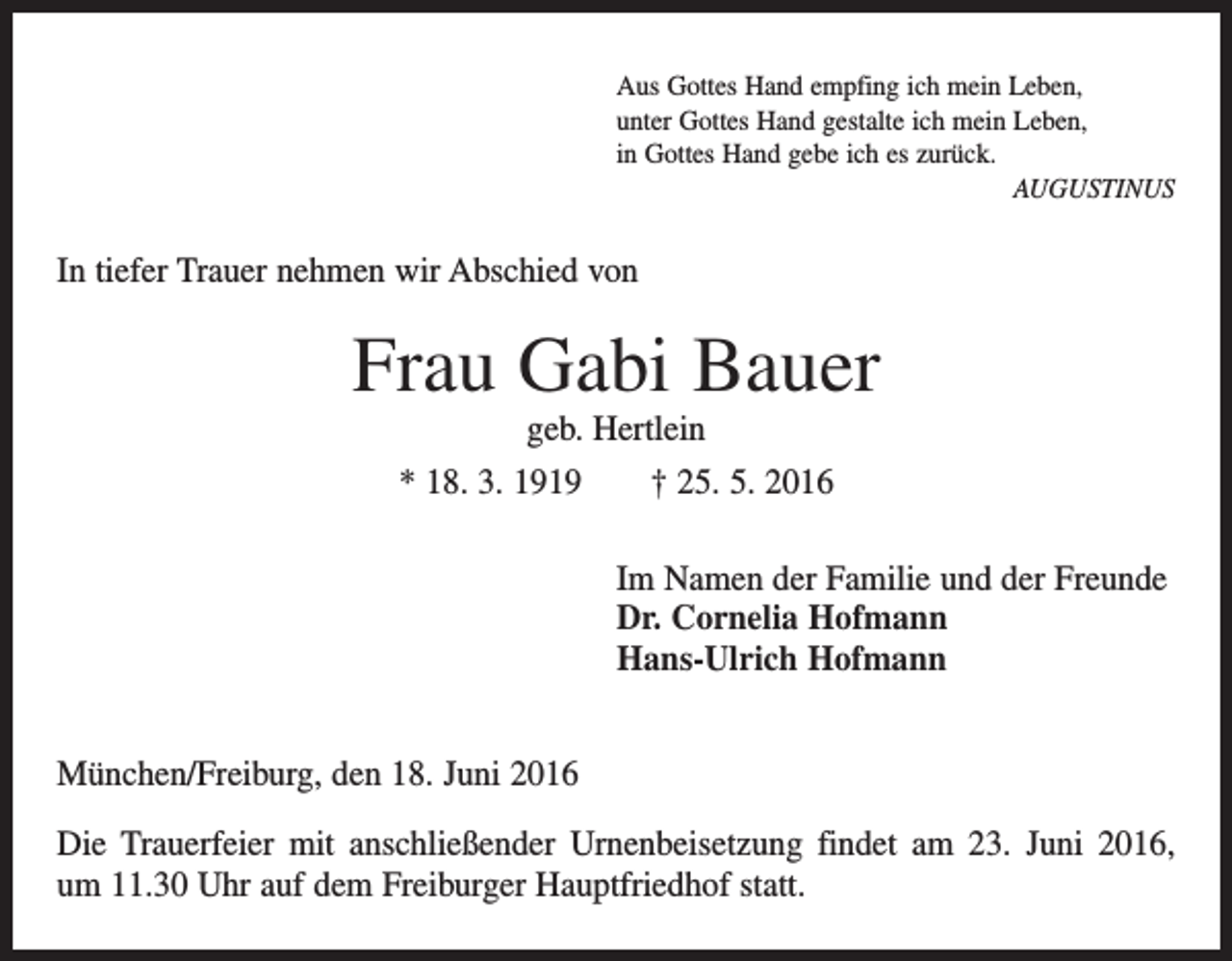 Aus Gottes Hand empfing ich mein Leben,
unter Gottes Hand gestalte ich mein Leben,
in Gottes Hand gebe ich es zurück.
AUGUSTINUS

In tiefer Trauer nehmen wir Abschied von

Frau Gabi Bauer
geb. Hertlein
* 18. 3. 1919 † 25. 5. 2016

Im Namen der Familie und der Freunde
Dr. Cornelia Hofmann
Hans-Ulrich Hofmann

München/Freiburg, den 18. Juni 2016

Die Trauerfeier mit anschließender Urnenbeisetzung findet am 23. Juni 2016, um 11.30 Uhr auf dem Freiburger Hauptfriedhof statt.